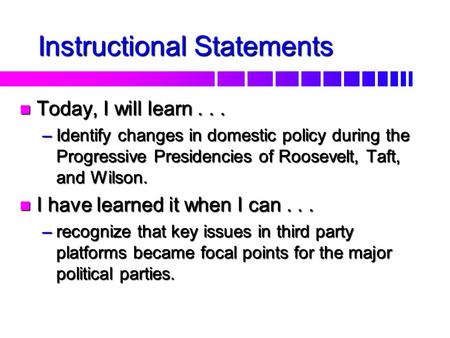 Instructional Statements

Today, I will learn . . .

– Identify changes in domestic policy during the Progressive Presidencies of Roosevelt, Taft, and Wilson.

I have learned it when I can . . .

– recognize that key issues in third party platforms became focal points for the major political parties.